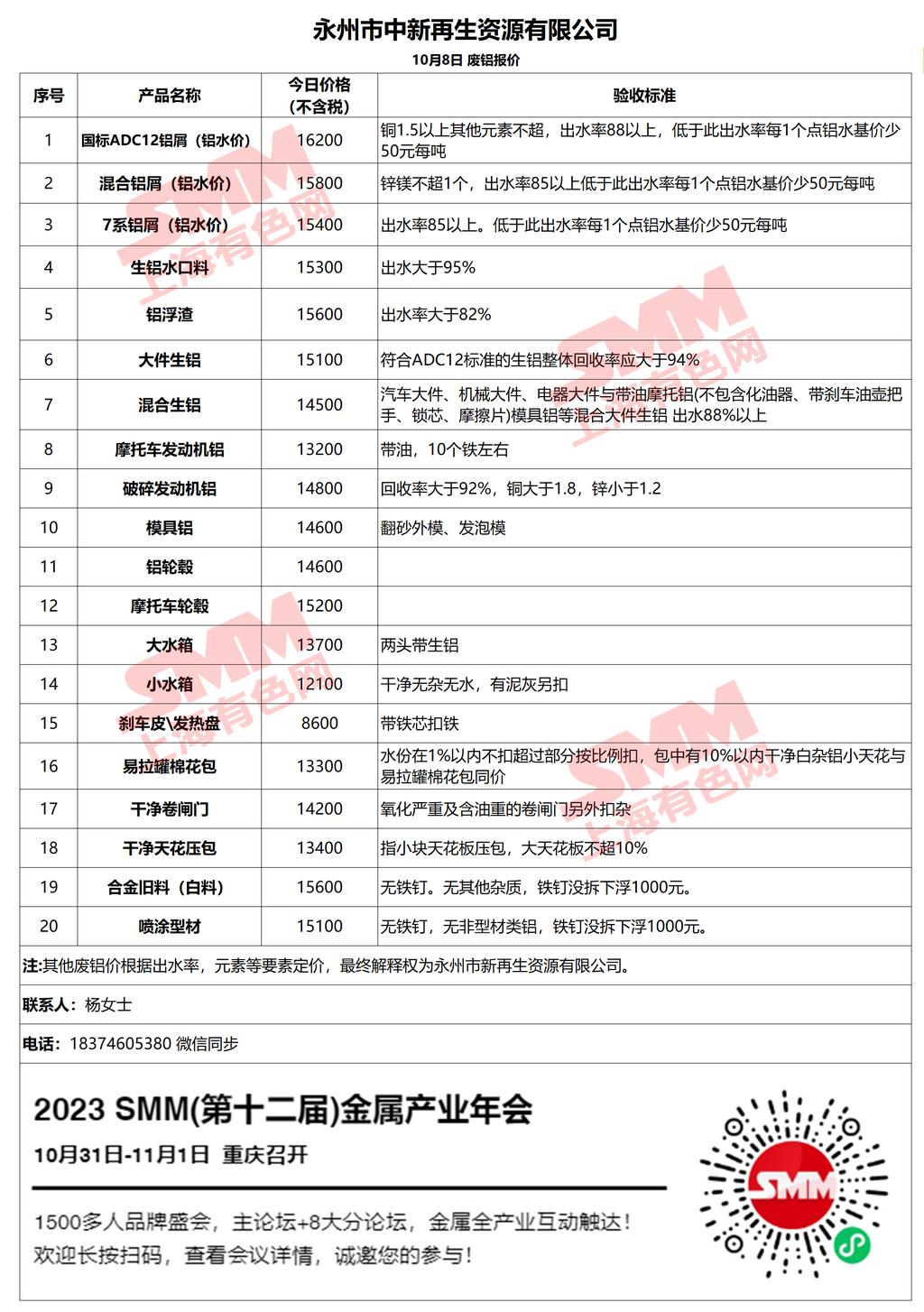 永州市中新再生资源有限公司

10月8日 废铝报价

| 序号 | 产品名称 | 今日价格（不含税） | 验收标准 |
|---|---|---|---|
| 1 | 国标ADC12铝屑（铝水价） | 16200 | 铜1.5以上其他元素不超，出水率88以上，低于此出水率每1个点铝水基价少50元每吨 |
| 2 | 混合铝屑（铝水价） | 15800 | 锌镁不超1个，出水率85以上低于此出水率每1个点铝水基价少50元每吨 |
| 3 | 7系铝屑（铝水价） | 15400 | 出水率85以上。低于此出水率每1个点铝水基价少50元每吨 |
| 4 | 生铝水口料 | 15300 | 出水大于95% |
| 5 | 铝浮渣 | 15600 | 出水率大于82% |
| 6 | 大件生铝 | 15100 | 符合ADC12标准的生铝整体回收率应大于94% |
| 7 | 混合生铝 | 14500 | 汽车大件、机械大件、电器大件与带油摩托铝(不包含化油器、带刹车油壶把手、锁芯、摩擦片)模具铝等混合大件生铝 出水88%以上 |
| 8 | 摩托车发动机铝 | 13200 | 带油，10个铁左右 |
| 9 | 破碎发动机铝 | 14800 | 回收率大于92%，铜大于1.8，锌小于1.2 |
| 10 | 模具铝 | 14600 | 翻砂外模、发泡模 |
| 11 | 铝轮毂 | 14600 | |
| 12 | 摩托车轮毂 | 15200 | |
| 13 | 大水箱 | 13700 | 两头带生铝 |
| 14 | 小水箱 | 12100 | 干净无杂无水，有泥灰另扣 |
| 15 | 刹车皮\发热盘 | 8600 | 带铁芯扣铁 |
| 16 | 易拉罐棉花包 | 13300 | 水份在1%以内不扣超过部分按比例扣，包中有10%以内干净白杂铝小天花与易拉罐棉花包同价 |
| 17 | 干净卷闸门 | 14200 | 氧化严重及含油重的卷闸门另外扣杂 |
| 18 | 干净天花压包 | 13400 | 指小块天花板压包，大天花板不超10% |
| 19 | 合金旧料（白料） | 15600 | 无铁钉。无其他杂质，铁钉没拆下浮1000元。 |
| 20 | 喷涂型材 | 15100 | 无铁钉，无非型材类铝，铁钉没拆下浮1000元。 |

注:其他废铝价根据出水率，元素等要素定价，最终解释权为永州市新再生资源有限公司。

联系人：杨女士

电话：18374605380 微信同步

2023 SMM(第十二届)金属产业年会

10月31日-11月1日 重庆召开

1500多人品牌盛会，主论坛+8大分论坛，金属全产业互动触达！
欢迎长按扫码，查看会议详情，诚邀您的参与！

SMM

SMM 上海有色网